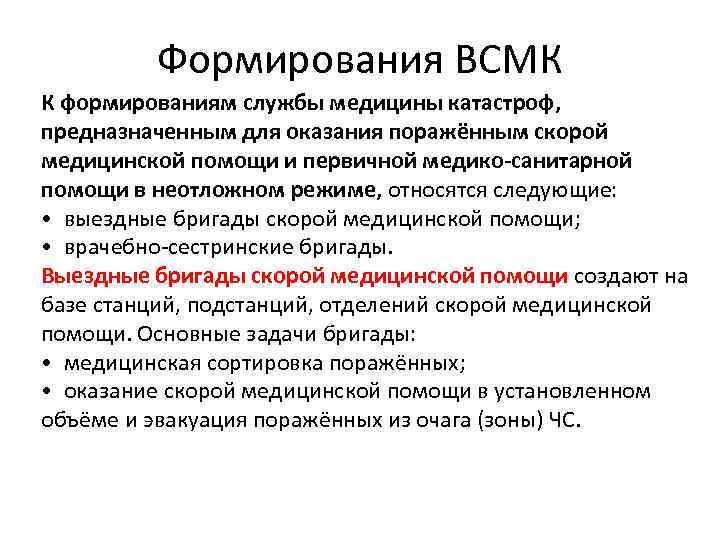 Формирования ВСМК

К формированиям службы медицины катастроф, предназначенным для оказания поражённым скорой медицинской помощи и первичной медико-санитарной помощи в неотложном режиме, относятся следующие:
• выездные бригады скорой медицинской помощи;
• врачебно-сестринские бригады.

Выездные бригады скорой медицинской помощи создают на базе станций, подстанций, отделений скорой медицинской помощи. Основные задачи бригады:
• медицинская сортировка поражённых;
• оказание скорой медицинской помощи в установленном объёме и эвакуация поражённых из очага (зоны) ЧС.